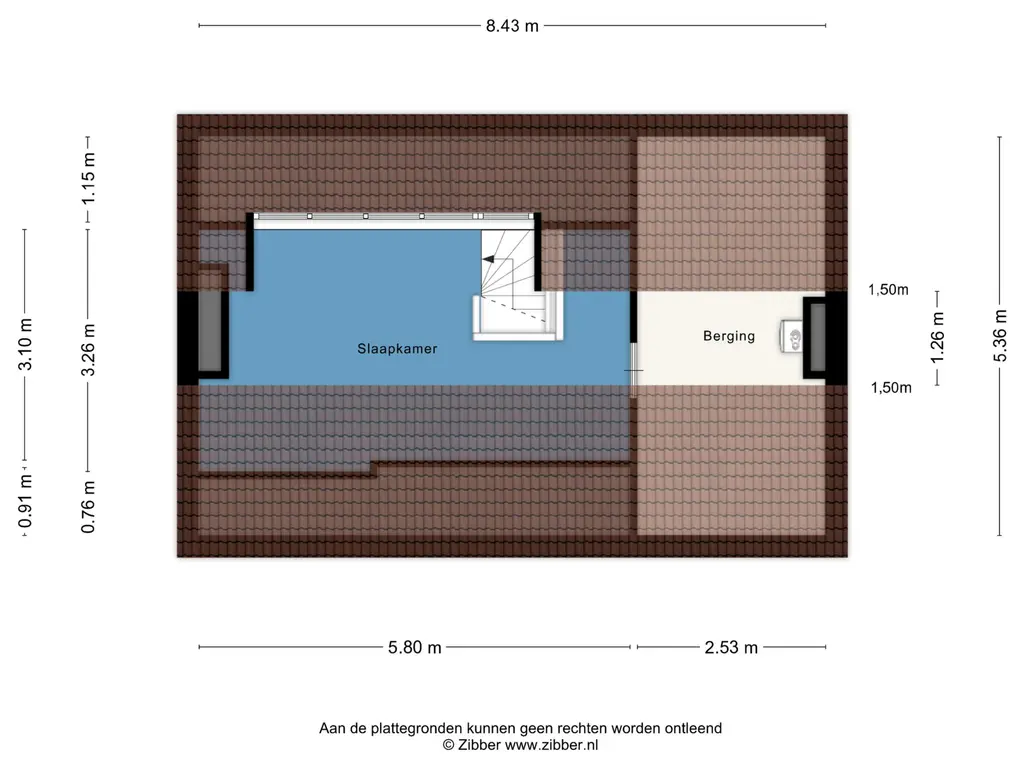 8.43 m

1.15 m

3.10 m

3.26 m

0.91 m

0.76 m

Slaapkamer

Berging

1,50m

1.26 m

1,50m

5.36 m

5.80 m

2.53 m

Aan de plattegronden kunnen geen rechten worden ontleend
© Zibber www.zibber.nl